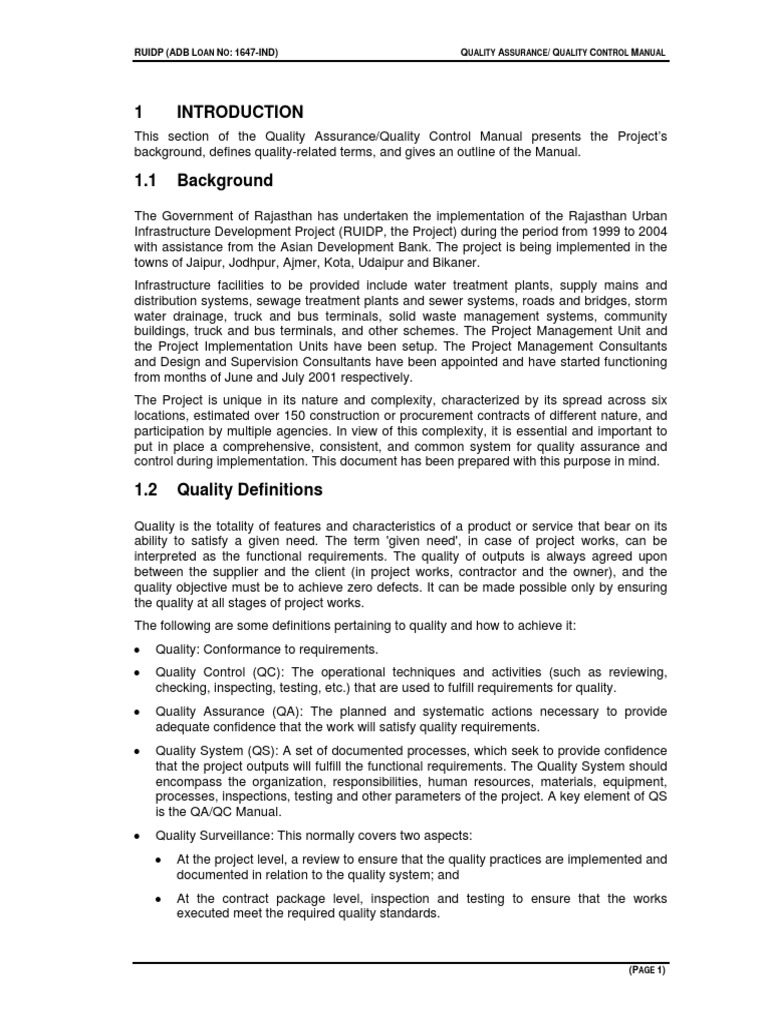 RUIDP (ADB LOAN NO: 1647-IND)

QUALITY ASSURANCE/ QUALITY CONTROL MANUAL

1 INTRODUCTION

This section of the Quality Assurance/Quality Control Manual presents the Project's background, defines quality-related terms, and gives an outline of the Manual.

1.1 Background

The Government of Rajasthan has undertaken the implementation of the Rajasthan Urban Infrastructure Development Project (RUIDP, the Project) during the period from 1999 to 2004 with assistance from the Asian Development Bank. The project is being implemented in the towns of Jaipur, Jodhpur, Ajmer, Kota, Udaipur and Bikaner.

Infrastructure facilities to be provided include water treatment plants, supply mains and distribution systems, sewage treatment plants and sewer systems, roads and bridges, storm water drainage, truck and bus terminals, solid waste management systems, community buildings, truck and bus terminals, and other schemes. The Project Management Unit and the Project Implementation Units have been setup. The Project Management Consultants and Design and Supervision Consultants have been appointed and have started functioning from months of June and July 2001 respectively.

The Project is unique in its nature and complexity, characterized by its spread across six locations, estimated over 150 construction or procurement contracts of different nature, and participation by multiple agencies. In view of this complexity, it is essential and important to put in place a comprehensive, consistent, and common system for quality assurance and control during implementation. This document has been prepared with this purpose in mind.

1.2 Quality Definitions

Quality is the totality of features and characteristics of a product or service that bear on its ability to satisfy a given need. The term 'given need', in case of project works, can be interpreted as the functional requirements. The quality of outputs is always agreed upon between the supplier and the client (in project works, contractor and the owner), and the quality objective must be to achieve zero defects. It can be made possible only by ensuring the quality at all stages of project works.

The following are some definitions pertaining to quality and how to achieve it:

• Quality: Conformance to requirements.

• Quality Control (QC): The operational techniques and activities (such as reviewing, checking, inspecting, testing, etc.) that are used to fulfill requirements for quality.

• Quality Assurance (QA): The planned and systematic actions necessary to provide adequate confidence that the work will satisfy quality requirements.

• Quality System (QS): A set of documented processes, which seek to provide confidence that the project outputs will fulfill the functional requirements. The Quality System should encompass the organization, responsibilities, human resources, materials, equipment, processes, inspections, testing and other parameters of the project. A key element of QS is the QA/QC Manual.

• Quality Surveillance: This normally covers two aspects:

• At the project level, a review to ensure that the quality practices are implemented and documented in relation to the quality system; and

• At the contract package level, inspection and testing to ensure that the works executed meet the required quality standards.

(PAGE 1)